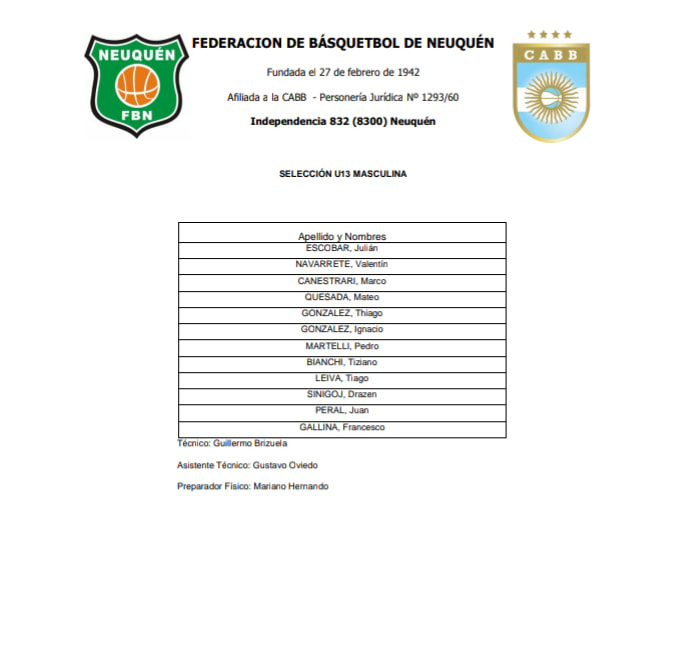 NEUQUÉN
FBN

FEDERACION DE BÁSQUETBOL DE NEUQUÉN

Fundada el 27 de febrero de 1942

Afiliada a la CABB - Personería Jurídica Nº 1293/60

Independencia 832 (8300) Neuquén

CABB

SELECCIÓN U13 MASCULINA

| Apellido y Nombres |
|---|
| ESCOBAR, Julián |
| NAVARRETE, Valentín |
| CANESTRARI, Marco |
| QUESADA, Mateo |
| GONZALEZ, Thiago |
| GONZALEZ, Ignacio |
| MARTELLI, Pedro |
| BIANCHI, Tiziano |
| LEIVA, Tiago |
| SINIGOJ, Drazen |
| PERAL, Juan |
| GALLINA, Francesco |

Técnico: Guillermo Brizuela

Asistente Técnico: Gustavo Oviedo

Preparador Físico: Mariano Hernando